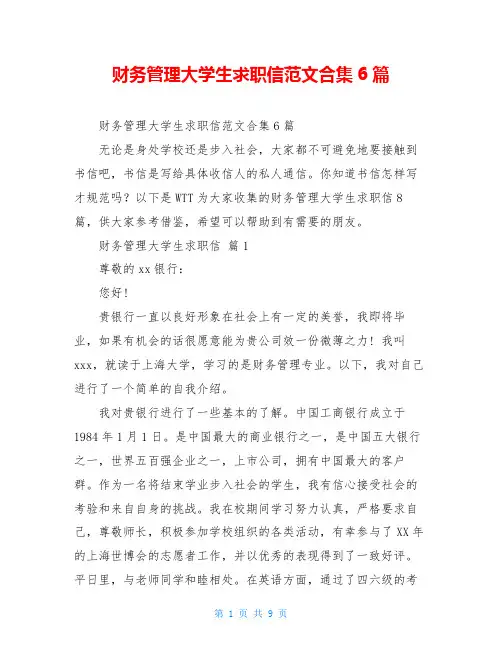 财务管理大学生求职信范文合集 6 篇

财务管理大学生求职信范文合集 6 篇

无论是身处学校还是步入社会，大家都不可避免地要接触到书信吧，书信是写给具体收信人的私人通信。你知道书信怎样写才规范吗？以下是 WTT 为大家收集的财务管理大学生求职信 8 篇，供大家参考借鉴，希望可以帮助到有需要的朋友。

财务管理大学生求职信 篇 1

尊敬的 xx 银行：

您好！

贵银行一直以良好形象在社会上有一定的美誉，我即将毕业，如果有机会的话很愿意能为贵公司效一份微薄之力！我叫 xxx，就读于上海大学，学习的是财务管理专业。以下，我对自己进行了一个简单的自我介绍。

我对贵银行进行了一些基本的了解。中国工商银行成立于 1984 年 1 月 1 日。是中国最大的商业银行之一，是中国五大银行之一，世界五百强企业之一，上市公司，拥有中国最大的客户群。作为一名将结束学业步入社会的学生，我有信心接受社会的考验和来自自身的挑战。我在校期间学习努力认真，严格要求自己，尊敬师长，积极参加学校组织的各类活动，有幸参与了 XX 年的上海世博会的志愿者工作，并以优秀的表现得到了一致好评。平日里，与老师同学和睦相处。在英语方面，通过了四六级的考

第 1 页 共 9 页